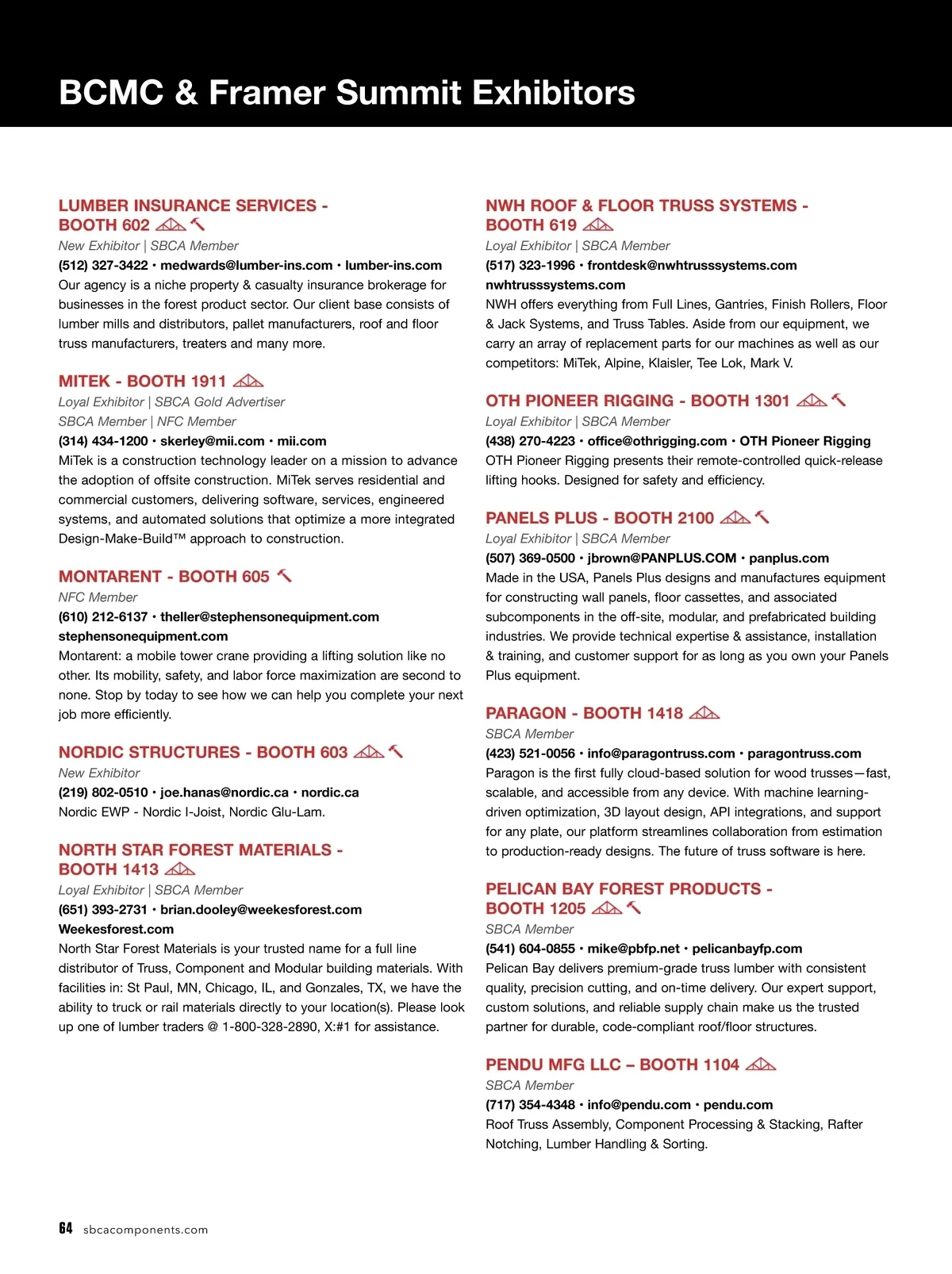 BCMC & Framer Summit Exhibitors

LUMBER INSURANCE SERVICES - BOOTH 602
New Exhibitor | SBCA Member
(512) 327-3422 • medwards@lumber-ins.com • lumber-ins.com
Our agency is a niche property & casualty insurance brokerage for businesses in the forest product sector. Our client base consists of lumber mills and distributors, pallet manufacturers, roof and floor truss manufacturers, treaters and many more.

MITEK - BOOTH 1911
Loyal Exhibitor | SBCA Gold Advertiser
SBCA Member | NFC Member
(314) 434-1200 • skerley@mii.com • mii.com
MiTek is a construction technology leader on a mission to advance the adoption of offsite construction. MiTek serves residential and commercial customers, delivering software, services, engineered systems, and automated solutions that optimize a more integrated Design-Make-Build™ approach to construction.

MONTARENT - BOOTH 605
NFC Member
(610) 212-6137 • theller@stephensonequipment.com
stephensonequipment.com
Montarent: a mobile tower crane providing a lifting solution like no other. Its mobility, safety, and labor force maximization are second to none. Stop by today to see how we can help you complete your next job more efficiently.

NORDIC STRUCTURES - BOOTH 603
New Exhibitor
(219) 802-0510 • joe.hanas@nordic.ca • nordic.ca
Nordic EWP - Nordic I-Joist, Nordic Glu-Lam.

NORTH STAR FOREST MATERIALS - BOOTH 1413
Loyal Exhibitor | SBCA Member
(651) 393-2731 • brian.dooley@weekesforest.com
Weekesforest.com
North Star Forest Materials is your trusted name for a full line distributor of Truss, Component and Modular building materials. With facilities in: St Paul, MN, Chicago, IL, and Gonzales, TX, we have the ability to truck or rail materials directly to your location(s). Please look up one of lumber traders @ 1-800-328-2890, X:#1 for assistance.

NWH ROOF & FLOOR TRUSS SYSTEMS - BOOTH 619
Loyal Exhibitor | SBCA Member
(517) 323-1996 • frontdesk@nwhtrusssystems.com
nwhtrusssystems.com
NWH offers everything from Full Lines, Gantries, Finish Rollers, Floor & Jack Systems, and Truss Tables. Aside from our equipment, we carry an array of replacement parts for our machines as well as our competitors: MiTek, Alpine, Klaisler, Tee Lok, Mark V.

OTH PIONEER RIGGING - BOOTH 1301
Loyal Exhibitor | SBCA Member
(438) 270-4223 • office@othrigging.com • OTH Pioneer Rigging
OTH Pioneer Rigging presents their remote-controlled quick-release lifting hooks. Designed for safety and efficiency.

PANELS PLUS - BOOTH 2100
Loyal Exhibitor | SBCA Member
(507) 369-0500 • jbrown@PANPLUS.COM • panplus.com
Made in the USA, Panels Plus designs and manufactures equipment for constructing wall panels, floor cassettes, and associated subcomponents in the off-site, modular, and prefabricated building industries. We provide technical expertise & assistance, installation & training, and customer support for as long as you own your Panels Plus equipment.

PARAGON - BOOTH 1418
SBCA Member
(423) 521-0056 • info@paragontruss.com • paragontruss.com
Paragon is the first fully cloud-based solution for wood trusses—fast, scalable, and accessible from any device. With machine learning-driven optimization, 3D layout design, API integrations, and support for any plate, our platform streamlines collaboration from estimation to production-ready designs. The future of truss software is here.

PELICAN BAY FOREST PRODUCTS - BOOTH 1205
SBCA Member
(541) 604-0855 • mike@pbfp.net • pelicanbayfp.com
Pelican Bay delivers premium-grade truss lumber with consistent quality, precision cutting, and on-time delivery. Our expert support, custom solutions, and reliable supply chain make us the trusted partner for durable, code-compliant roof/floor structures.

PENDU MFG LLC – BOOTH 1104
SBCA Member
(717) 354-4348 • info@pendu.com • pendu.com
Roof Truss Assembly, Component Processing & Stacking, Rafter Notching, Lumber Handling & Sorting.

64 sbcacomponents.com